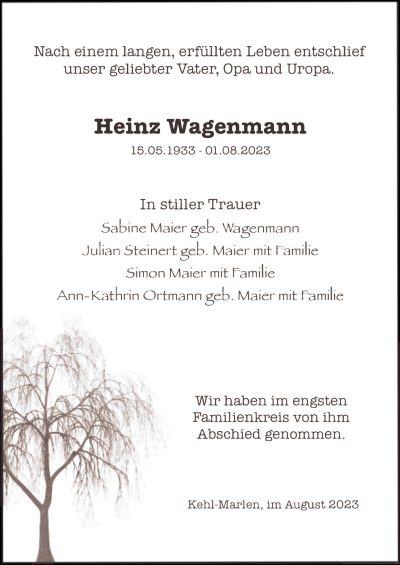 Nach einem langen, erfüllten Leben entschlief unser geliebter Vater, Opa und Uropa.

Heinz Wagenmann

15.05.1933 - 01.08.2023

In stiller Trauer
Sabine Maier geb. Wagenmann
Julian Steinert geb. Maier mit Familie
Simon Maier mit Familie
Ann-Kathrin Ortmann geb. Maier mit Familie

Wir haben im engsten Familienkreis von ihm Abschied genommen.

Kehl-Marlen, im August 2023